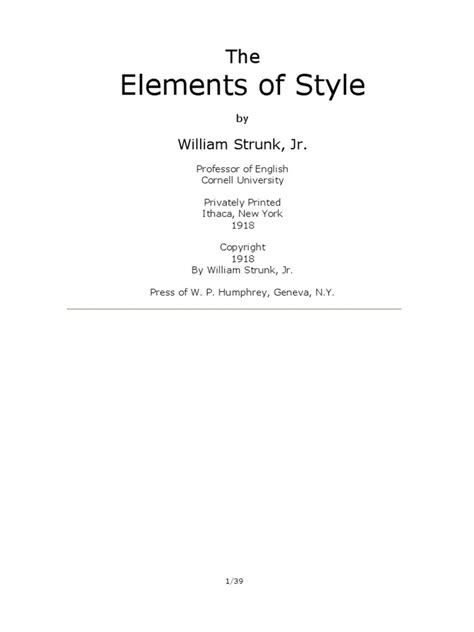 The
Elements of Style

by

William Strunk, Jr.

Professor of English
Cornell University

Privately Printed
Ithaca, New York
1918

Copyright
1918
By William Strunk, Jr.

Press of W. P. Humphrey, Geneva, N.Y.

1/39